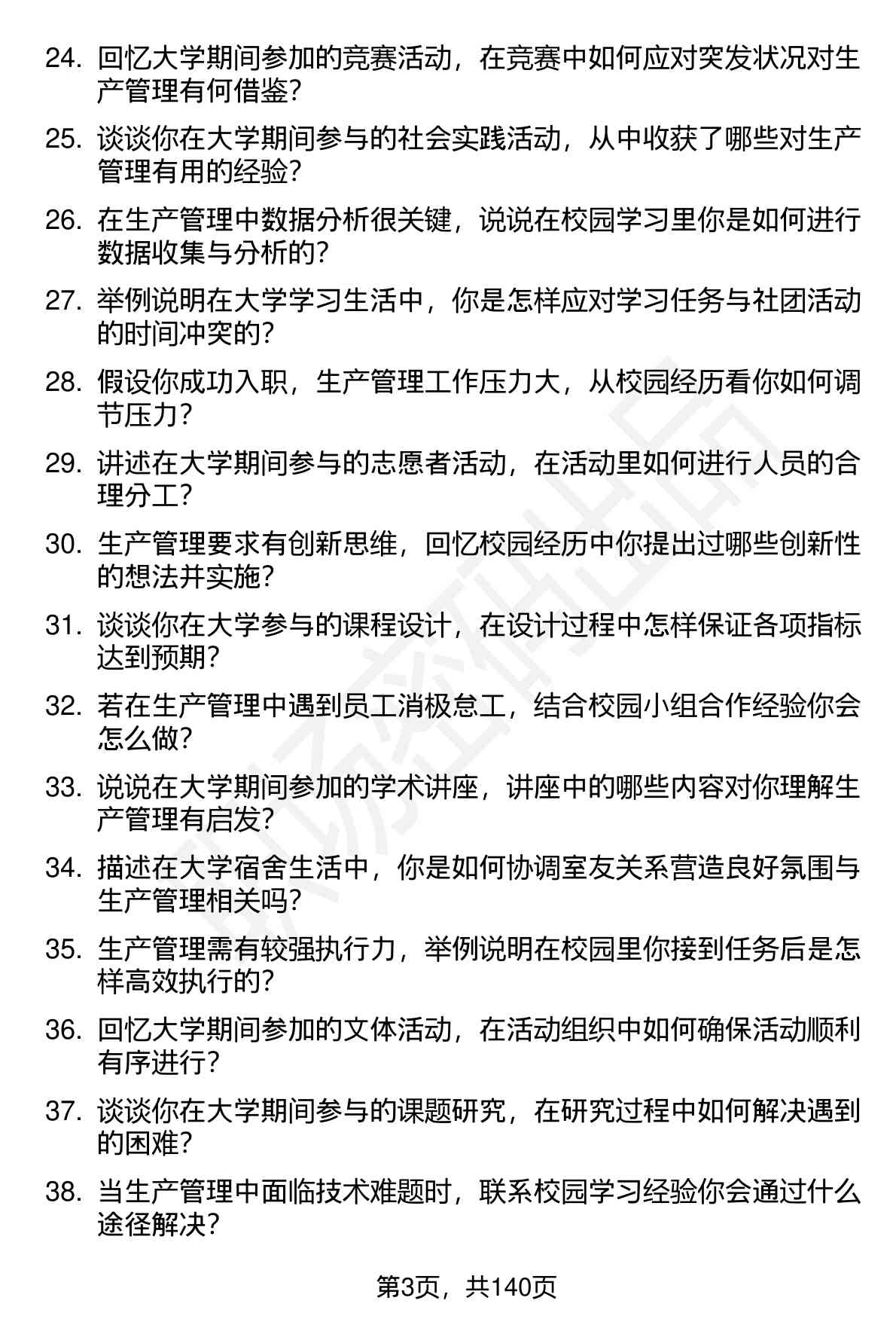 24. 回忆大学期间参加的竞赛活动，在竞赛中如何应对突发状况对生产管理有何借鉴？

25. 谈谈你在大学期间参与的社会实践活动，从中收获了哪些对生产管理有用的经验？

26. 在生产管理中数据分析很关键，说说在校园学习里你是如何进行数据收集与分析的？

27. 举例说明在大学学习生活中，你是怎样应对学习任务与社团活动的时间冲突的？

28. 假设你成功入职，生产管理工作压力大，从校园经历看你如何调节压力？

29. 讲述在大学期间参与的志愿者活动，在活动里如何进行人员的合理分工？

30. 生产管理要求有创新思维，回忆校园经历中你提出过哪些创新性的想法并实施？

31. 谈谈你在大学参与的课程设计，在设计过程中怎样保证各项指标达到预期？

32. 若在生产管理中遇到员工消极怠工，结合校园小组合作经验你会怎么做？

33. 说说在大学期间参加的学术讲座，讲座中的哪些内容对你理解生产管理有启发？

34. 描述在大学宿舍生活中，你是如何协调室友关系营造良好氛围与生产管理相关吗？

35. 生产管理需有较强执行力，举例说明在校园里你接到任务后是怎样高效执行的？

36. 回忆大学期间参加的文体活动，在活动组织中如何确保活动顺利有序进行？

37. 谈谈你在大学期间参与的课题研究，在研究过程中如何解决遇到的困难？

38. 当生产管理中面临技术难题时，联系校园学习经验你会通过什么途径解决？

第3页，共140页